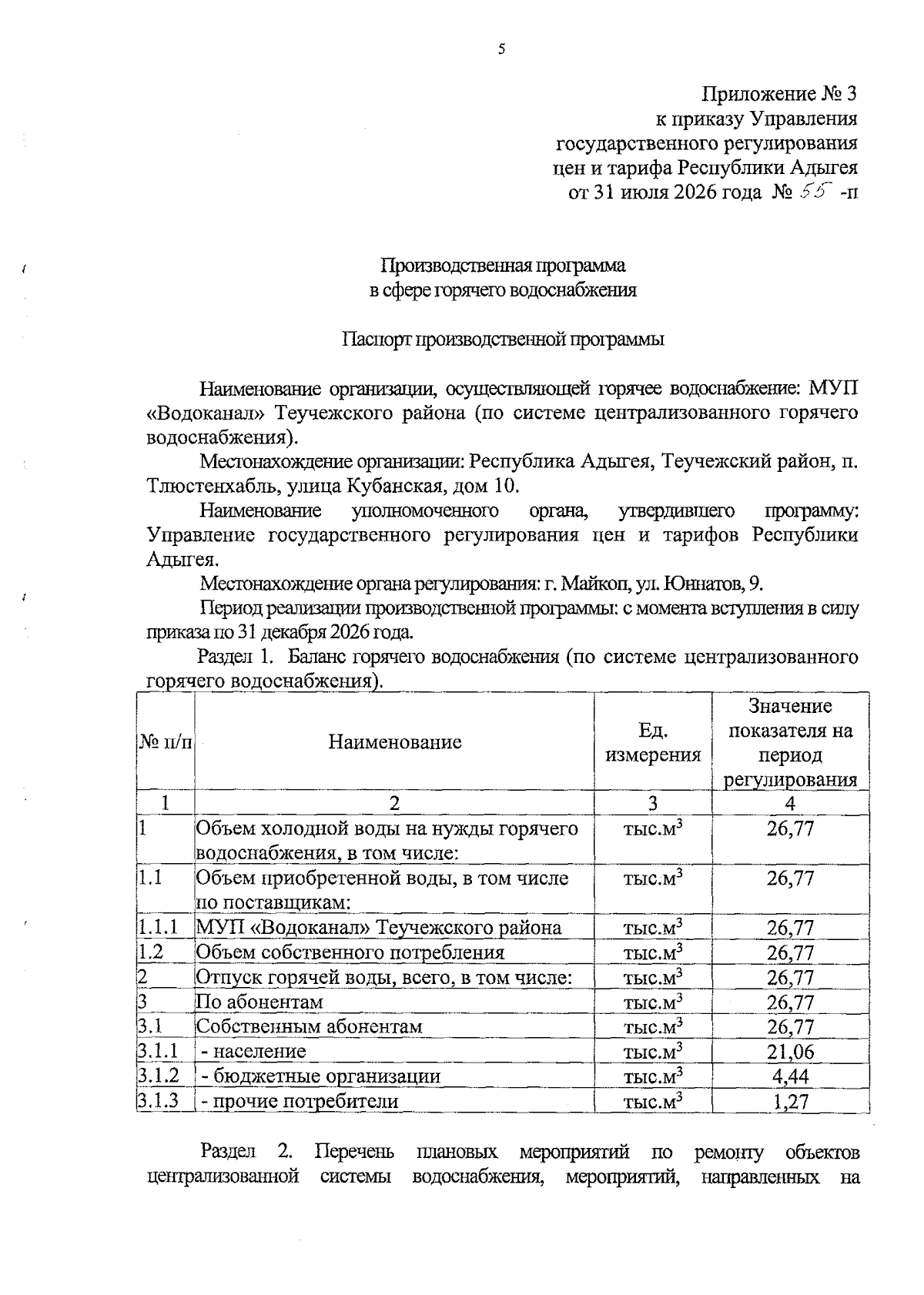 5

Приложение № 3
к приказу Управления
государственного регулирования
цен и тарифа Республики Адыгея
от 31 июля 2026 года № 55 -п

Производственная программа
в сфере горячего водоснабжения

Паспорт производственной программы

Наименование организации, осуществляющей горячее водоснабжение: МУП «Водоканал» Теучежского района (по системе централизованного горячего водоснабжения).

Местонахождение организации: Республика Адыгея, Теучежский район, п. Тлюстенхабль, улица Кубанская, дом 10.

Наименование уполномоченного органа, утвердившего программу: Управление государственного регулирования цен и тарифов Республики Адыгея.

Местонахождение органа регулирования: г. Майкоп, ул. Юннатов, 9.

Период реализации производственной программы: с момента вступления в силу приказа по 31 декабря 2026 года.

Раздел 1. Баланс горячего водоснабжения (по системе централизованного горячего водоснабжения).

| № п/п | Наименование | Ед. измерения | Значение показателя на период регулирования |
|---|---|---|---|
| 1 | 2 | 3 | 4 |
| 1 | Объем холодной воды на нужды горячего водоснабжения, в том числе: | тыс.м$^3$ | 26,77 |
| 1.1 | Объем приобретенной воды, в том числе по поставщикам: | тыс.м$^3$ | 26,77 |
| 1.1.1 | МУП «Водоканал» Теучежского района | тыс.м$^3$ | 26,77 |
| 1.2 | Объем собственного потребления | тыс.м$^3$ | 26,77 |
| 2 | Отпуск горячей воды, всего, в том числе: | тыс.м$^3$ | 26,77 |
| 3 | По абонентам | тыс.м$^3$ | 26,77 |
| 3.1 | Собственным абонентам | тыс.м$^3$ | 26,77 |
| 3.1.1 | - население | тыс.м$^3$ | 21,06 |
| 3.1.2 | - бюджетные организации | тыс.м$^3$ | 4,44 |
| 3.1.3 | - прочие потребители | тыс.м$^3$ | 1,27 |

Раздел 2. Перечень плановых мероприятий по ремонту объектов централизованной системы водоснабжения, мероприятий, направленных на